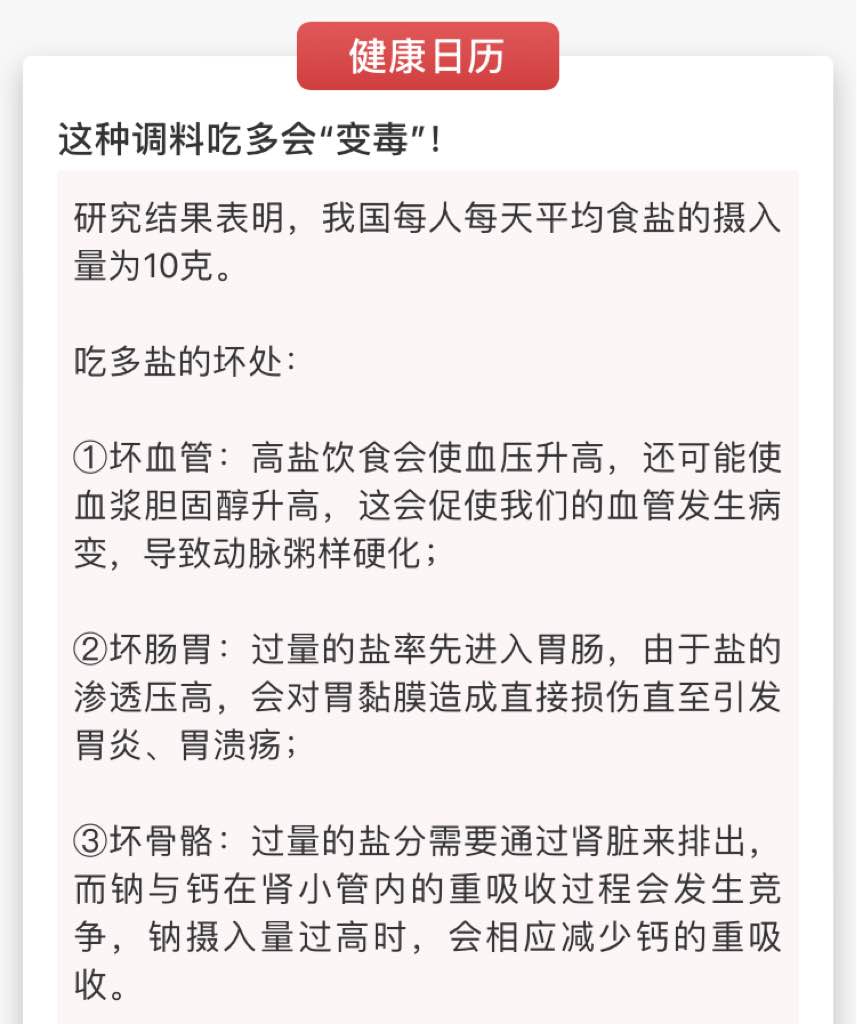 健康日历

这种调料吃多会“变毒”!

研究结果表明，我国每人每天平均食盐的摄入量为10克。

吃多盐的坏处：

①坏血管：高盐饮食会使血压升高，还可能使血浆胆固醇升高，这会促使我们的血管发生病变，导致动脉粥样硬化；

②坏肠胃：过量的盐率先进入胃肠，由于盐的渗透压高，会对胃黏膜造成直接损伤直至引发胃炎、胃溃疡；

③坏骨骼：过量的盐分需要通过肾脏来排出，而钠与钙在肾小管内的重吸收过程会发生竞争，钠摄入量过高时，会相应减少钙的重吸收。